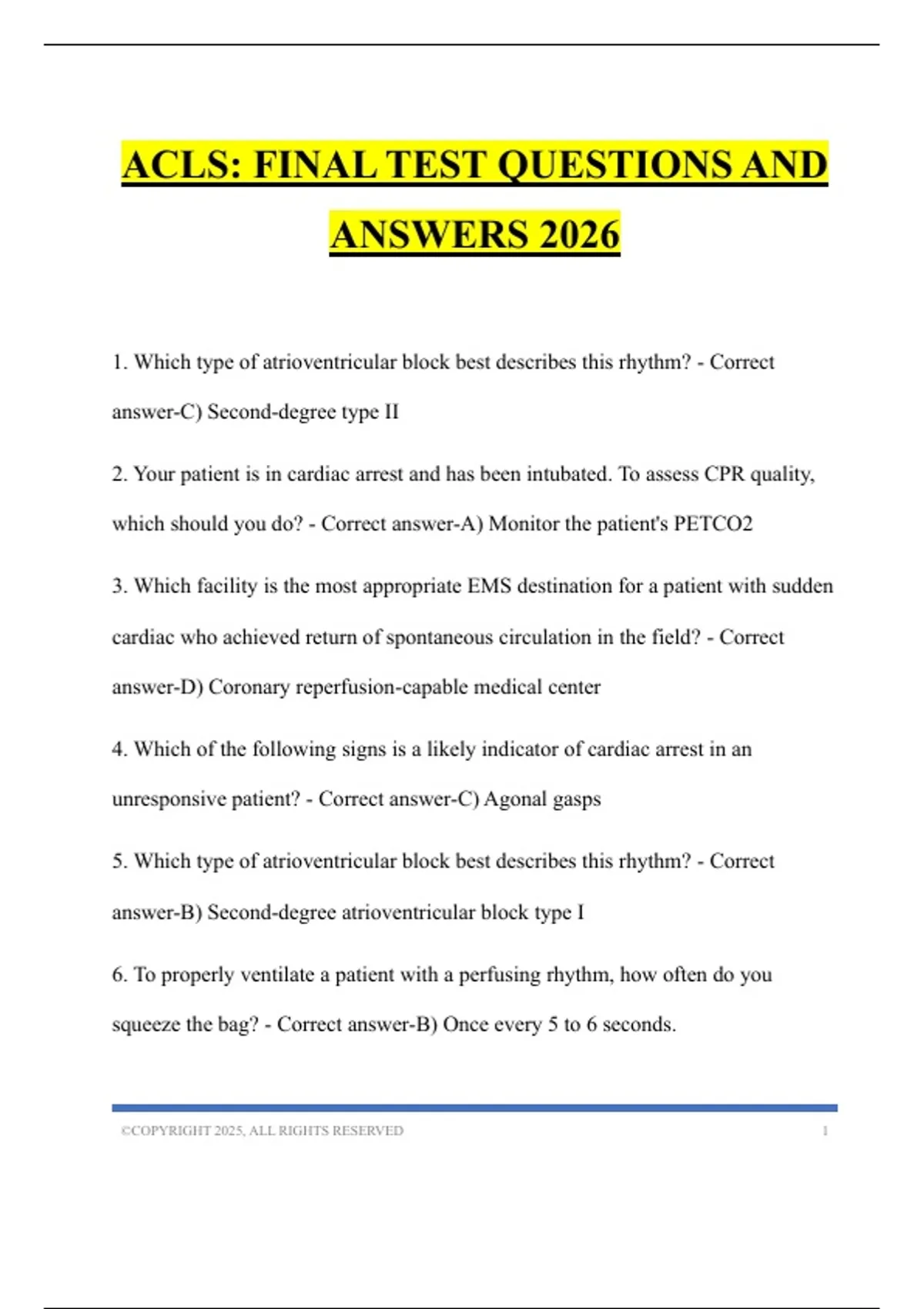 ACLS: FINAL TEST QUESTIONS AND ANSWERS 2026

1. Which type of atrioventricular block best describes this rhythm? - Correct answer-C) Second-degree type II

2. Your patient is in cardiac arrest and has been intubated. To assess CPR quality, which should you do? - Correct answer-A) Monitor the patient's PETCO2

3. Which facility is the most appropriate EMS destination for a patient with sudden cardiac who achieved return of spontaneous circulation in the field? - Correct answer-D) Coronary reperfusion-capable medical center

4. Which of the following signs is a likely indicator of cardiac arrest in an unresponsive patient? - Correct answer-C) Agonal gasps

5. Which type of atrioventricular block best describes this rhythm? - Correct answer-B) Second-degree atrioventricular block type I

6. To properly ventilate a patient with a perfusing rhythm, how often do you squeeze the bag? - Correct answer-B) Once every 5 to 6 seconds.

©COPYRIGHT 2025, ALL RIGHTS RESERVED 1